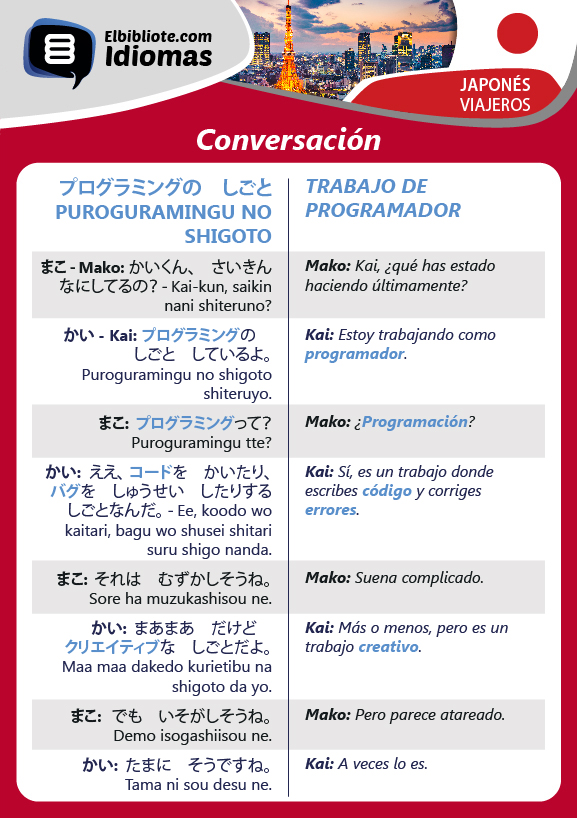 Elbibliote.com
Idiomas

JAPONÉS
VIAJEROS

Conversación

| プログラミングの　しごと PUROGURAMINGU NO SHIGOTO | TRABAJO DE PROGRAMADOR |
|---|---|
| まこ - Mako: かいくん、　さいきん　なにしてるの? - Kai-kun, saikin nani shiteruno? | Mako: Kai, ¿qué has estado haciendo últimamente? |
| かい - Kai: プログラミングの　しごと　しているよ。 Puroguramingu no shigoto shiteruyo. | Kai: Estoy trabajando como programador. |
| まこ: プログラミングって? Puroguramingu tte? | Mako: ¿Programación? |
| かい: ええ、コードを　かいたり、バグを　しゅうせい　したりする　しごとなんだ。- Ee, koodo wo kaitari, bagu wo shusei shitari suru shigo nanda. | Kai: Sí, es un trabajo donde escribes código y corriges errores. |
| まこ: それは　むずかしそうね。 Sore ha muzukashisou ne. | Mako: Suena complicado. |
| かい: まあまあ　だけど　クリエイティブな　しごとだよ。 Maa maa dakedo kurietibu na shigoto da yo. | Kai: Más o menos, pero es un trabajo creativo. |
| まこ: でも　いそがしそうね。 Demo isogashiisou ne. | Mako: Pero parece atareado. |
| かい: たまに　そうですね。 Tama ni sou desu ne. | Kai: A veces lo es. |